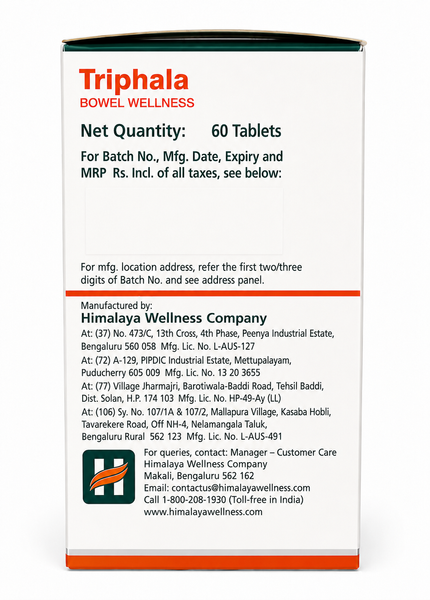 Triphala
BOWEL WELLNESS

Net Quantity: 60 Tablets

For Batch No., Mfg. Date, Expiry and MRP Rs. Incl. of all taxes, see below:

For mfg. location address, refer the first two/three digits of Batch No. and see address panel.

Manufactured by:
Himalaya Wellness Company

At: (37) No. 473/C, 13th Cross, 4th Phase, Peenya Industrial Estate, Bengaluru 560 058 Mfg. Lic. No. L-AUS-127

At: (72) A-129, PIPDIC Industrial Estate, Mettupalayam, Puducherry 605 009 Mfg. Lic. No. 13 20 3655

At: (77) Village Jharmajri, Barotiwala-Baddi Road, Tehsil Baddi, Dist. Solan, H.P. 174 103 Mfg. Lic. No. HP-49-Ay (LL)

At: (106) Sy. No. 107/1A & 107/2, Mallapura Village, Kasaba Hobli, Tavarekere Road, Off NH-4, Nelamangala Taluk, Bengaluru Rural 562 123 Mfg. Lic. No. L-AUS-491

For queries, contact: Manager – Customer Care
Himalaya Wellness Company
Makali, Bengaluru 562 162
Email: contactus@himalayawellness.com
Call 1-800-208-1930 (Toll-free in India)
www.himalayawellness.com